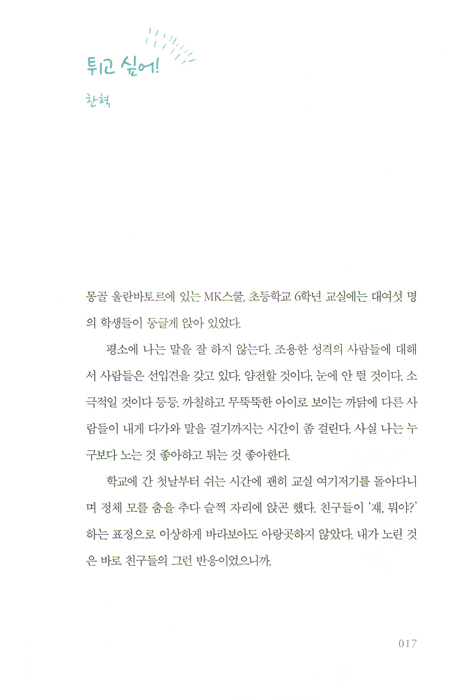 튀고 싶어!

찬혁

몽골 울란바토르에 있는 MK스쿨, 초등학교 6학년 교실에는 대여섯 명의 학생들이 둥글게 앉아 있었다.

평소에 나는 말을 잘 하지 않는다. 조용한 성격의 사람들에 대해서 사람들은 선입견을 갖고 있다. 얌전할 것이다, 눈에 안 띌 것이다, 소극적일 것이다 등등. 까칠하고 무뚝뚝한 아이로 보이는 까닭에 다른 사람들이 내게 다가와 말을 걸기까지는 시간이 좀 걸린다. 사실 나는 누구보다 노는 것 좋아하고 튀는 것 좋아한다.

학교에 간 첫날부터 쉬는 시간에 괜히 교실 여기저기를 돌아다니며 정체 모를 춤을 추다 슬쩍 자리에 앉곤 했다. 친구들이 '쟤, 뭐야?' 하는 표정으로 이상하게 바라보아도 아랑곳하지 않았다. 내가 노린 것은 바로 친구들의 그런 반응이었으니까.

017